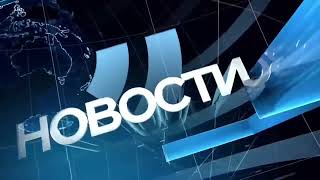 НОВОСТИ